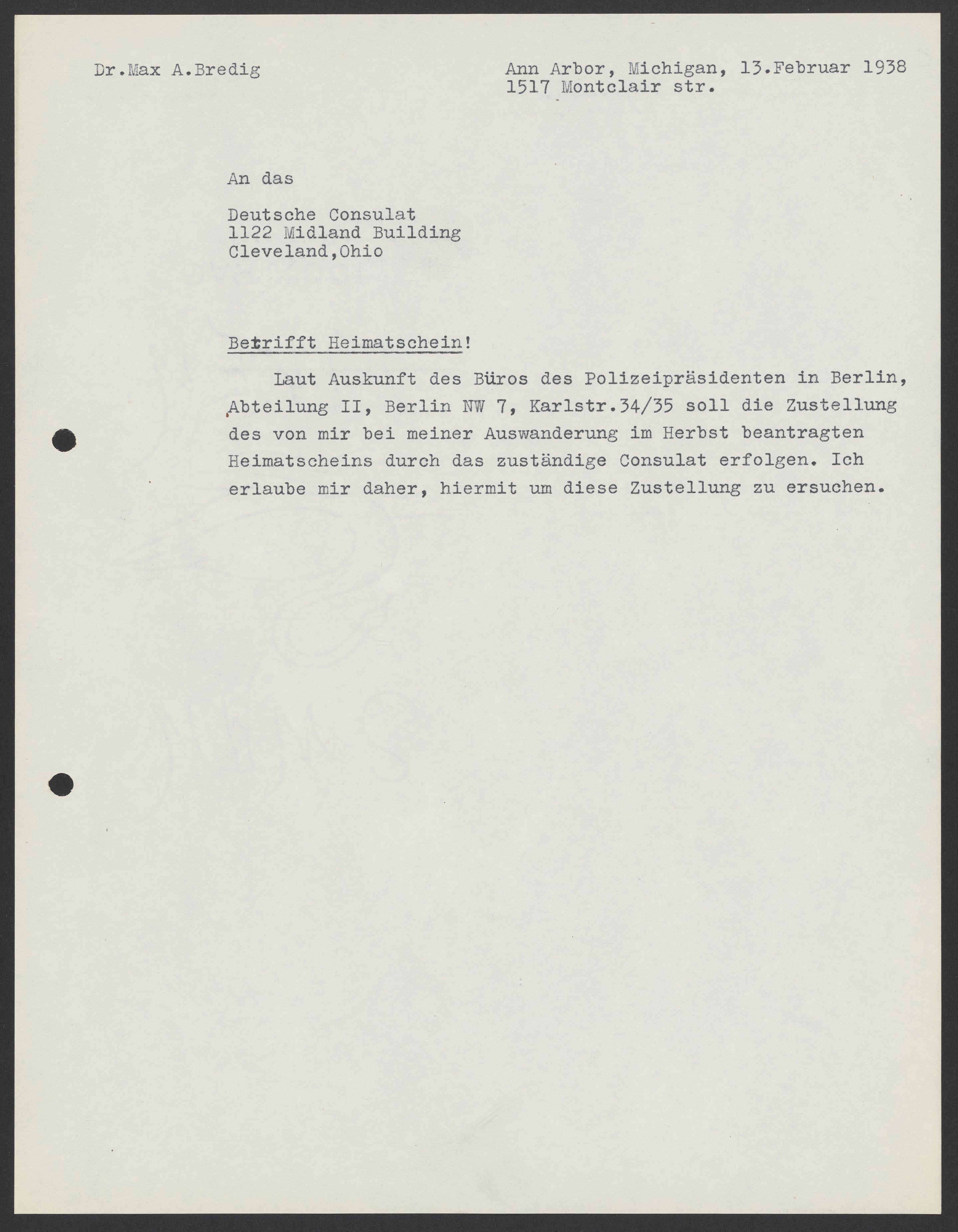 Dr.Max A.Bredig

Ann Arbor, Michigan, 13.Februar 1938
1517 Montclair str.

An das

Deutsche Consulat
1122 Midland Building
Cleveland,Ohio

Betrifft Heimatschein!

Laut Auskunft des Büros des Polizeipräsidenten in Berlin, Abteilung II, Berlin NW 7, Karlstr.34/35 soll die Zustellung des von mir bei meiner Auswanderung im Herbst beantragten Heimatscheins durch das zuständige Consulat erfolgen. Ich erlaube mir daher, hiermit um diese Zustellung zu ersuchen.